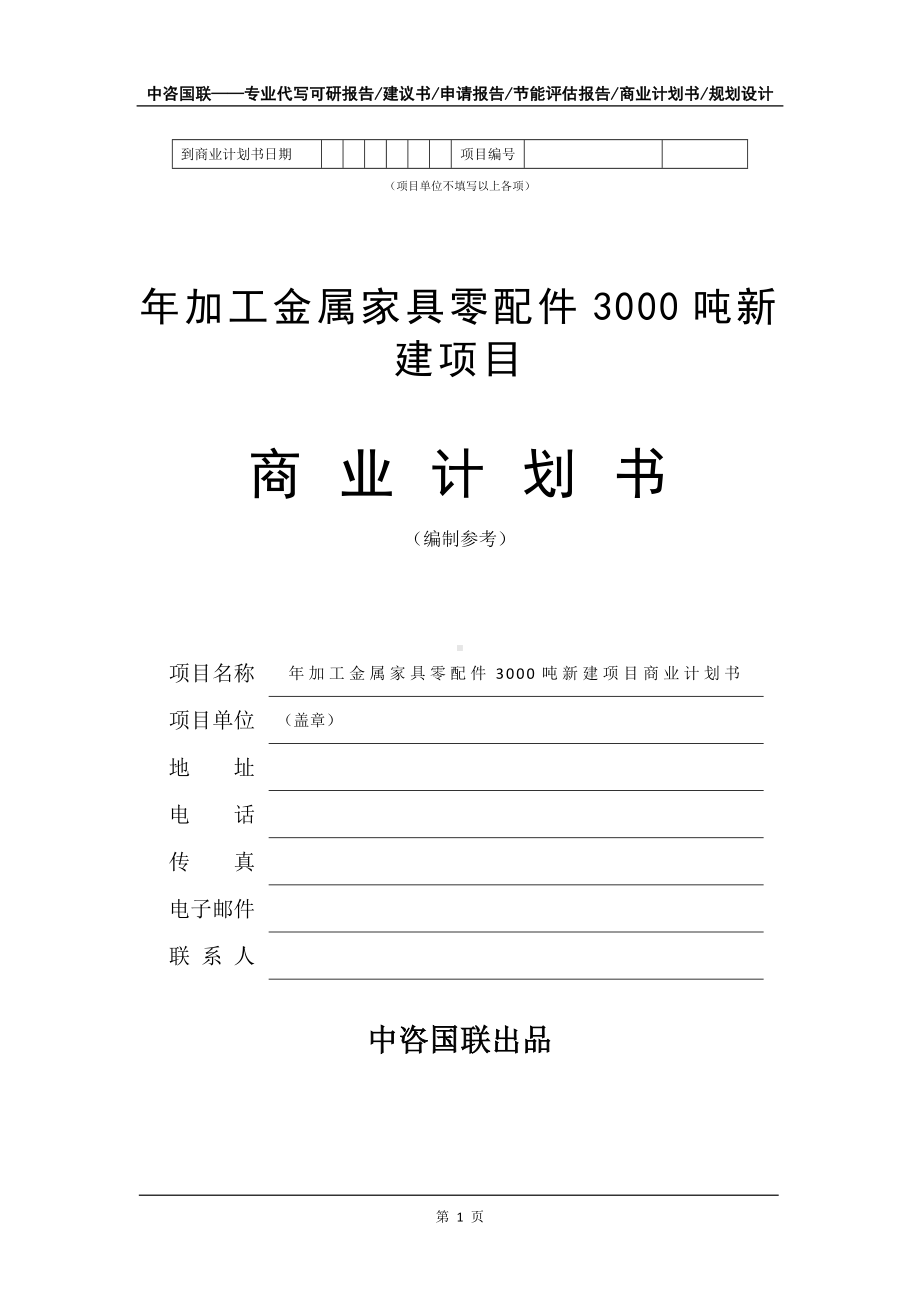 中咨国联——专业代写可研报告/建议书/申请报告/节能评估报告/商业计划书/规划设计

| 到商业计划书日期 | | | | | | | 项目编号 | | |
|---|---|---|---|---|---|---|---|---|---|

（项目单位不填写以上各项）

年加工金属家具零配件 3000 吨新建项目

商 业 计 划 书

（编制参考）

项目名称 年加工金属家具零配件 3000 吨新建项目商业计划书

项目单位 （盖章）

地 址

电 话

传 真

电子邮件

联 系 人

中咨国联出品

第 1 页